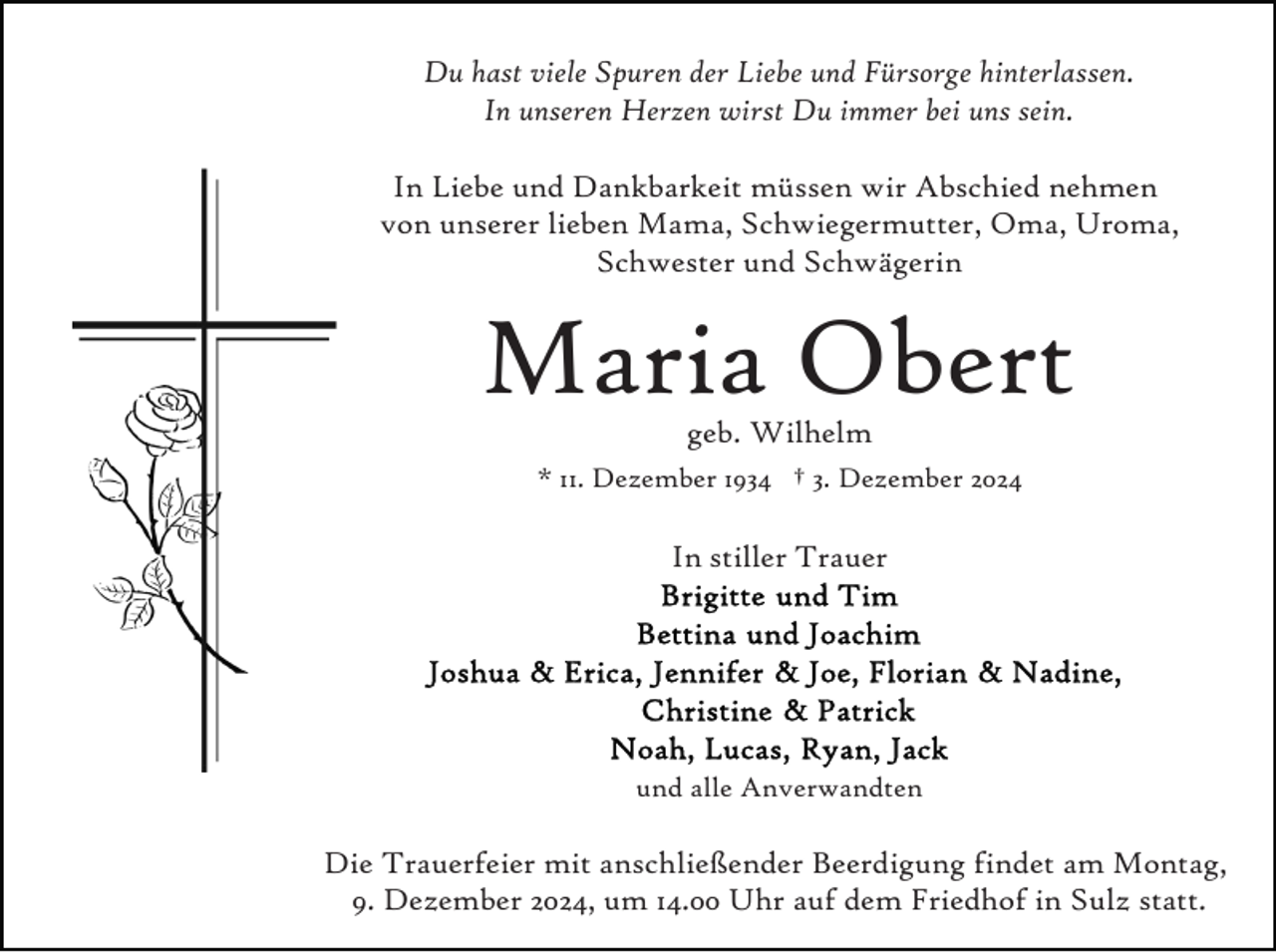 Du hast viele Spuren der Liebe und Fürsorge hinterlassen.
In unseren Herzen wirst Du immer bei uns sein.

In Liebe und Dankbarkeit müssen wir Abschied nehmen von unserer lieben Mama, Schwiegermutter, Oma, Uroma, Schwester und Schwägerin

Maria Obert

geb. Wilhelm

* 11. Dezember 1934 † 3. Dezember 2024

In stiller Trauer
Brigitte und Tim
Bettina und Joachim
Joshua & Erica, Jennifer & Joe, Florian & Nadine,
Christine & Patrick
Noah, Lucas, Ryan, Jack
und alle Anverwandten

Die Trauerfeier mit anschließender Beerdigung findet am Montag, 9. Dezember 2024, um 14.00 Uhr auf dem Friedhof in Sulz statt.